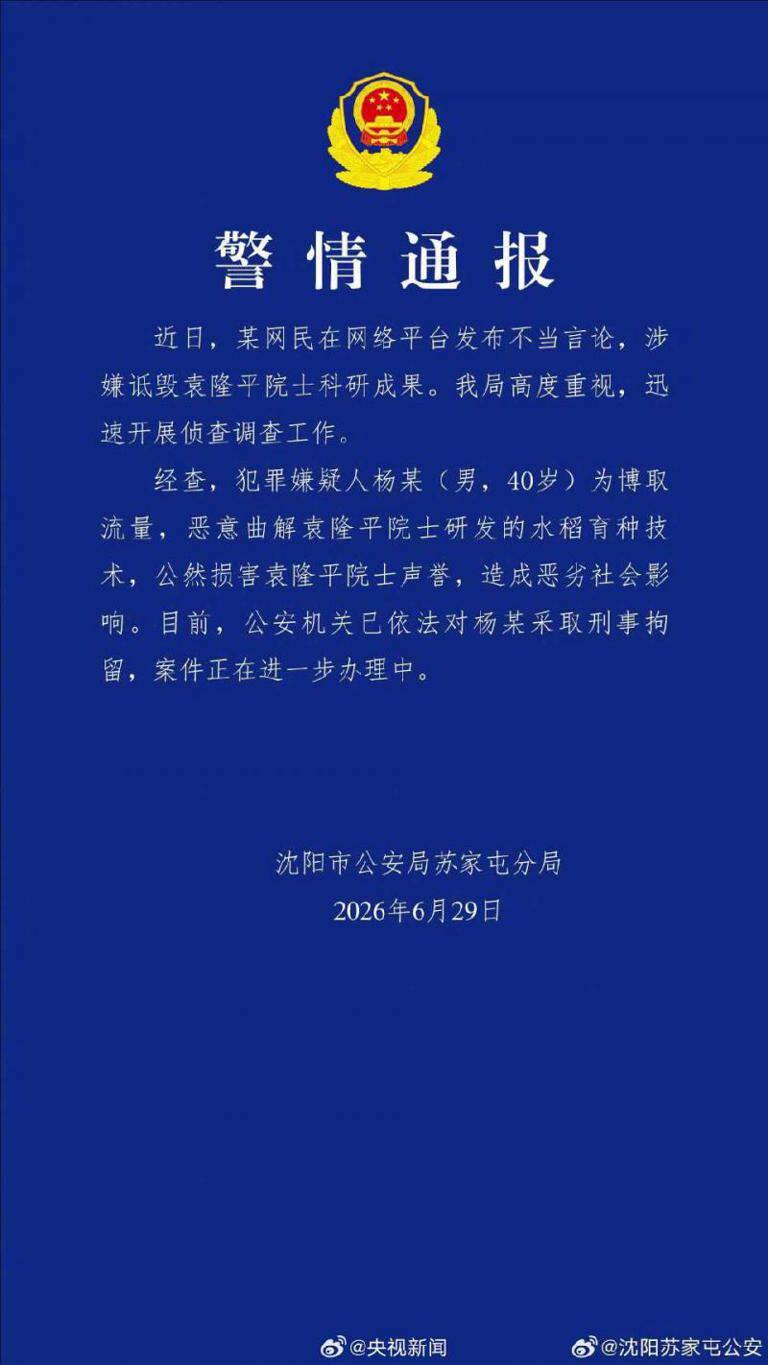 警情通报

近日，某网民在网络平台发布不当言论，涉嫌诋毁袁隆平院士科研成果。我局高度重视，迅速开展侦查调查工作。

经查，犯罪嫌疑人杨某（男，40岁）为博取流量，恶意曲解袁隆平院士研发的水稻育种技术，公然损害袁隆平院士声誉，造成恶劣社会影响。目前，公安机关已依法对杨某采取刑事拘留，案件正在进一步办理中。

沈阳市公安局苏家屯分局
2026年6月29日

@央视新闻 @沈阳苏家屯公安